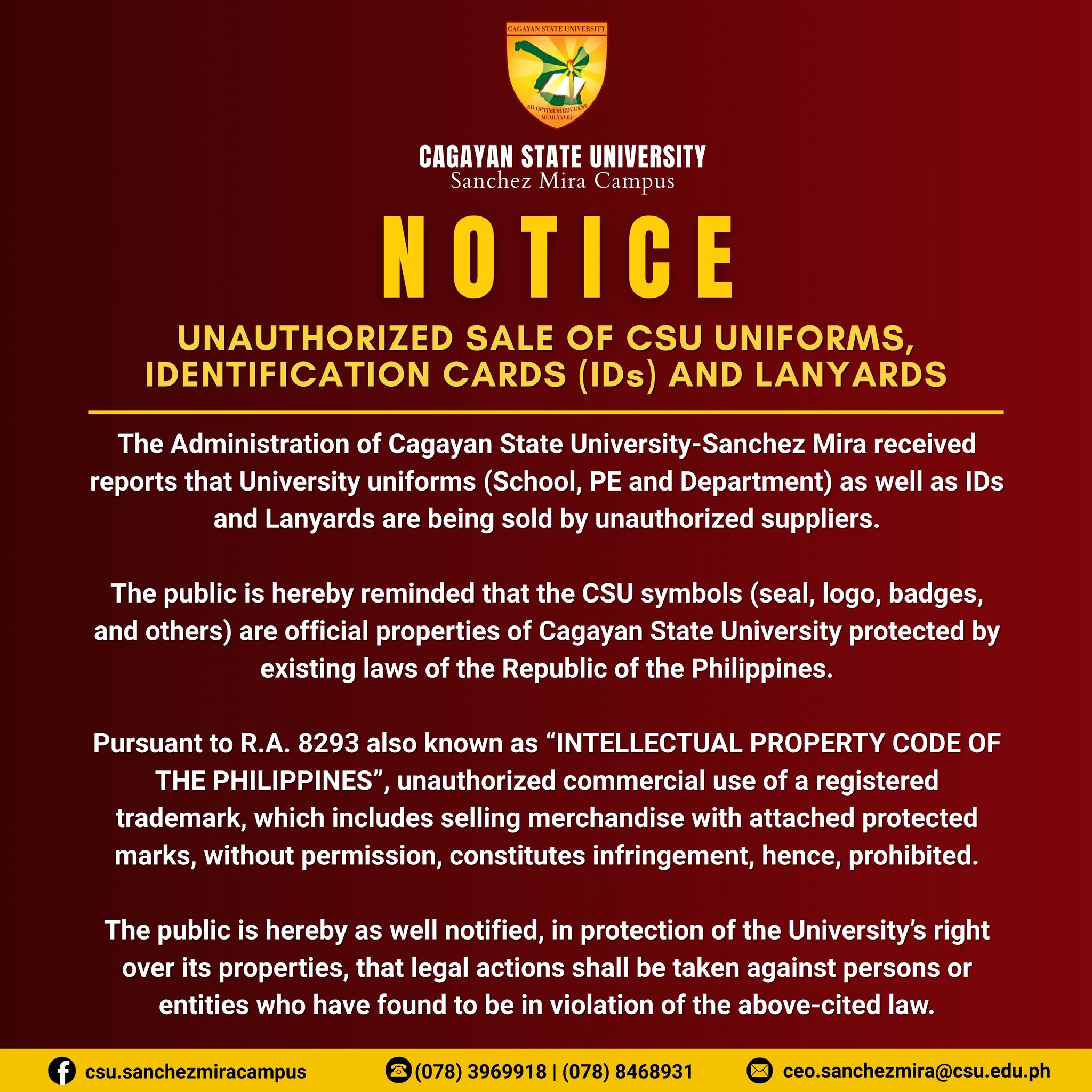 CAGAYAN STATE UNIVERSITY

AD OPTIMUM EDUCANS

MCMLXXVIII

CAGAYAN STATE UNIVERSITY
Sanchez Mira Campus

NOTICE

UNAUTHORIZED SALE OF CSU UNIFORMS, IDENTIFICATION CARDS (IDs) AND LANYARDS

The Administration of Cagayan State University-Sanchez Mira received reports that University uniforms (School, PE and Department) as well as IDs and Lanyards are being sold by unauthorized suppliers.

The public is hereby reminded that the CSU symbols (seal, logo, badges, and others) are official properties of Cagayan State University protected by existing laws of the Republic of the Philippines.

Pursuant to R.A. 8293 also known as “INTELLECTUAL PROPERTY CODE OF THE PHILIPPINES”, unauthorized commercial use of a registered trademark, which includes selling merchandise with attached protected marks, without permission, constitutes infringement, hence, prohibited.

The public is hereby as well notified, in protection of the University’s right over its properties, that legal actions shall be taken against persons or entities who have found to be in violation of the above-cited law.

csu.sanchezmiracampus

(078) 3969918 | (078) 8468931

ceo.sanchezmira@csu.edu.ph